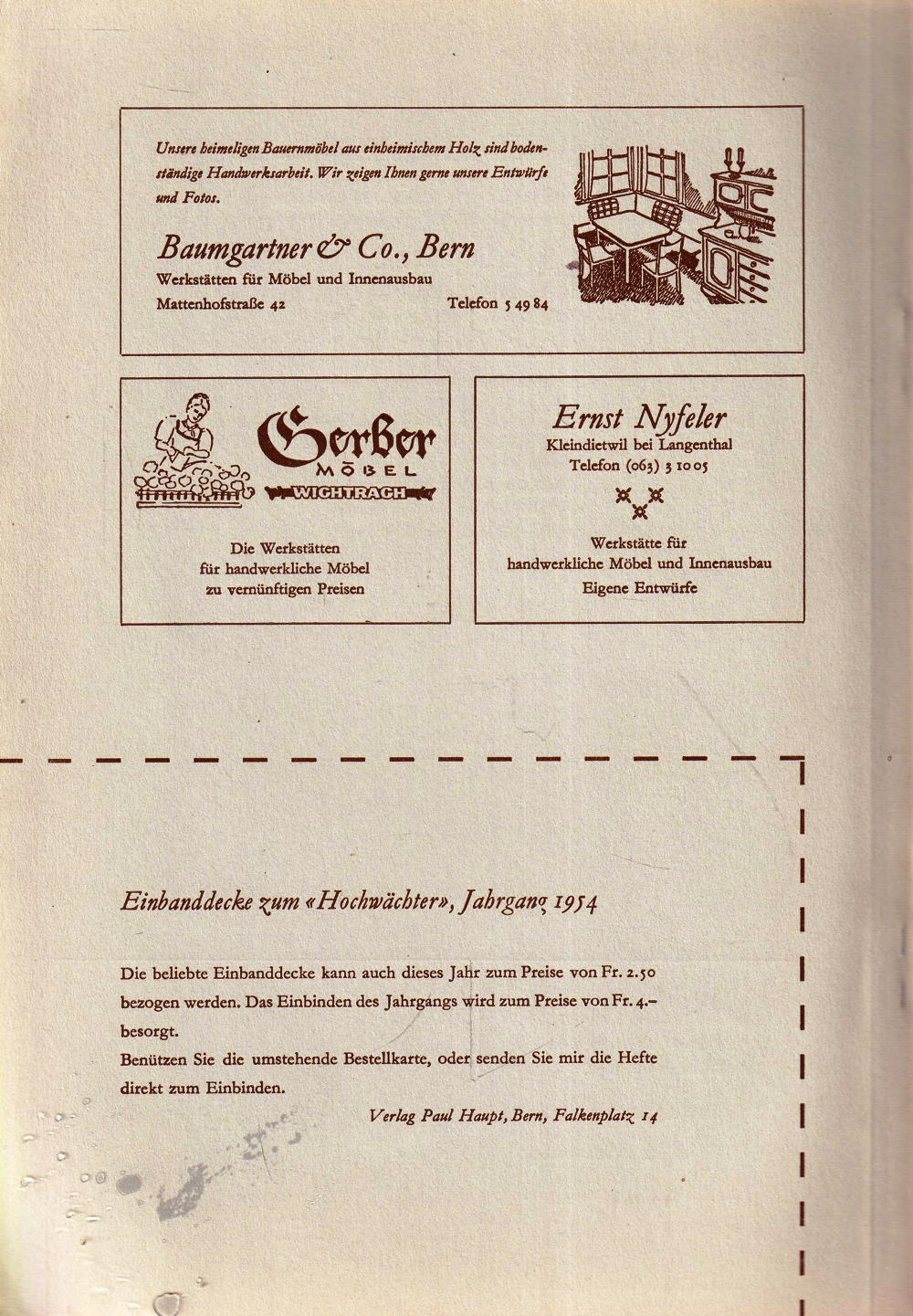 Unsere heimeligen Bauernmöbel aus einheimischem Holz sind bodenständige Handwerksarbeit. Wir zeigen Ihnen gerne unsere Entwürfe und Fotos.

Baumgartner & Co., Bern
Werkstätten für Möbel und Innenausbau
Mattenhofstraße 42 Telefon 5 49 84

Gerber
MÖBEL
WICHTRACH

Die Werkstätten
für handwerkliche Möbel
zu vernünftigen Preisen

Ernst Nyfeler
Kleindietwil bei Langenthal
Telefon (063) 3 10 05

Werkstätte für
handwerkliche Möbel und Innenausbau
Eigene Entwürfe

Einbanddecke zum «Hochwächter», Jahrgang 1954

Die beliebte Einbanddecke kann auch dieses Jahr zum Preise von Fr. 2.50 bezogen werden. Das Einbinden des Jahrgangs wird zum Preise von Fr. 4.– besorgt.
Benützen Sie die umstehende Bestellkarte, oder senden Sie mir die Hefte direkt zum Einbinden.

Verlag Paul Haupt, Bern, Falkenplatz 14